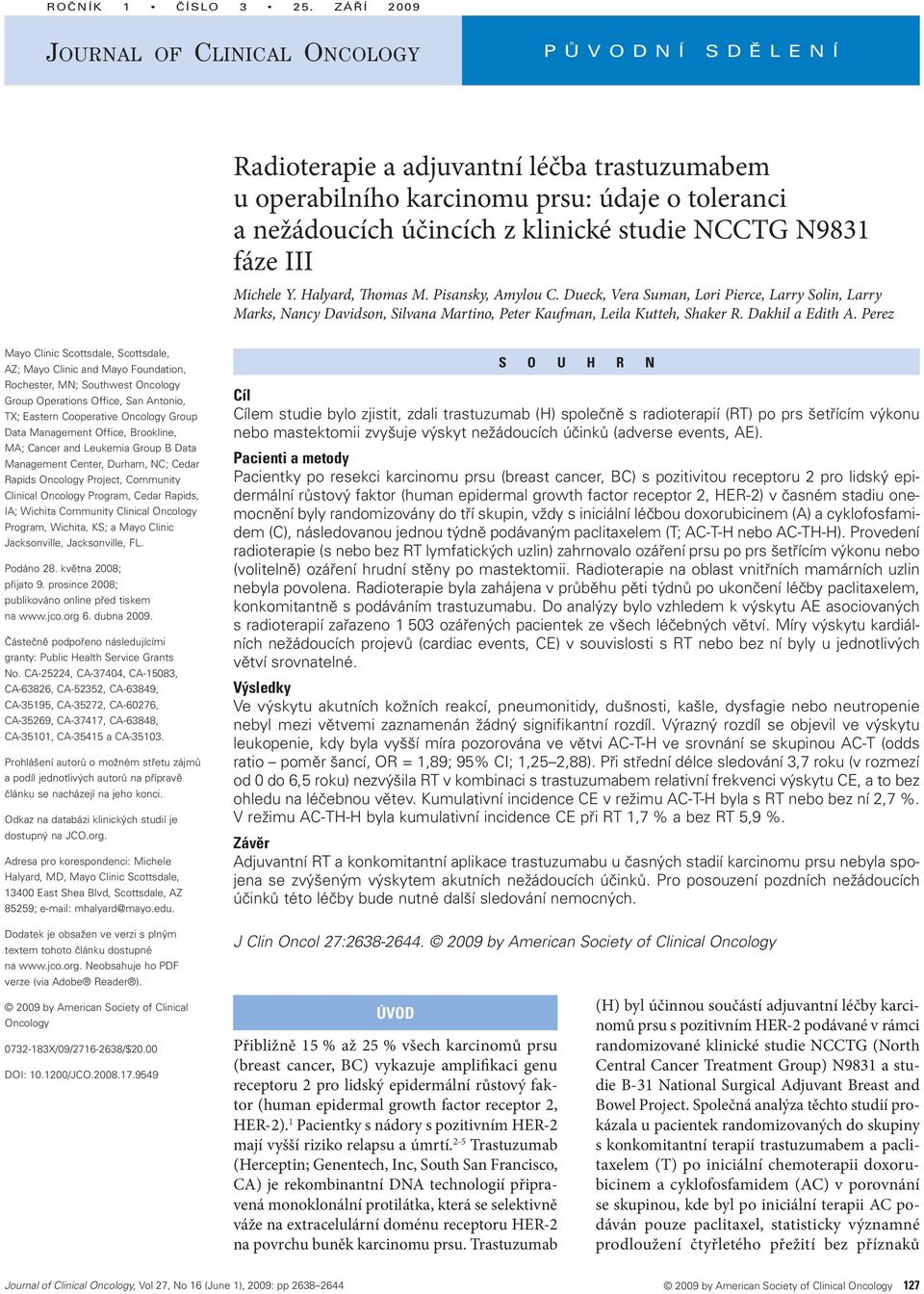 ROČNÍK 1 • ČÍSLO 3 • 25. ZÁŘÍ 2009

JOURNAL OF CLINICAL ONCOLOGY

PŮVODNÍ SDĚLENÍ

Radioterapie a adjuvantní léčba trastuzumabem u operabilního karcinomu prsu: údaje o toleranci a nežádoucích účincích z klinické studie NCCTG N9831 fáze III

Michele Y. Halyard, Thomas M. Pisansky, Amylou C. Dueck, Vera Suman, Lori Pierce, Larry Solin, Larry Marks, Nancy Davidson, Silvana Martino, Peter Kaufman, Leila Kutteh, Shaker R. Dakhil a Edith A. Perez

Mayo Clinic Scottsdale, Scottsdale, AZ; Mayo Clinic and Mayo Foundation, Rochester, MN; Southwest Oncology Group Operations Office, San Antonio, TX; Eastern Cooperative Oncology Group Data Management Office, Brookline, MA; Cancer and Leukemia Group B Data Management Center, Durham, NC; Cedar Rapids Oncology Project, Community Clinical Oncology Program, Cedar Rapids, IA; Wichita Community Clinical Oncology Program, Wichita, KS; a Mayo Clinic Jacksonville, Jacksonville, FL.

Podáno 28. května 2008; přijato 9. prosince 2008; publikováno online před tiskem na www.jco.org 6. dubna 2009.

Částečně podpořeno následujícími granty: Public Health Service Grants No. CA-25224, CA-37404, CA-15083, CA-63826, CA-52352, CA-63849, CA-35195, CA-35272, CA-60276, CA-35269, CA-37417, CA-63848, CA-35101, CA-35415 a CA-35103.

Prohlášení autorů o možném střetu zájmů a podíl jednotlivých autorů na přípravě článku se nacházejí na jeho konci.

Odkaz na databázi klinických studií je dostupný na JCO.org.

Adresa pro korespondenci: Michele Halyard, MD, Mayo Clinic Scottsdale, 13400 East Shea Blvd, Scottsdale, AZ 85259; e-mail: mhalyard@mayo.edu.

Dodatek je obsažen ve verzi s plným textem tohoto článku dostupné na www.jco.org. Neobsahuje ho PDF verze (via Adobe® Reader®).

© 2009 by American Society of Clinical Oncology

0732-183X/09/2716-2638/$20.00

DOI: 10.1200/JCO.2008.17.9549

SOUHRN

Cíl
Cílem studie bylo zjistit, zdali trastuzumab (H) společně s radioterapií (RT) po prs šetřícím výkonu nebo mastektomii zvyšuje výskyt nežádoucích účinků (adverse events, AE).

Pacienti a metody
Pacientky po resekci karcinomu prsu (breast cancer, BC) s pozitivitou receptoru 2 pro lidský epidermální růstový faktor (human epidermal growth factor receptor 2, HER-2) v časném stadiu onemocnění byly randomizovány do tří skupin, vždy s iniciální léčbou doxorubicinem (A) a cyklofosfamidem (C), následovanou jednou týdně podávaným paclitaxelem (T; AC-T-H nebo AC-TH-H). Provedení radioterapie (s nebo bez RT lymfatických uzlin) zahrnovalo ozáření prsu po prs šetřícím výkonu nebo (volitelně) ozáření hrudní stěny po mastektomii. Radioterapie na oblast vnitřních mamárních uzlin nebyla povolena. Radioterapie byla zahájena v průběhu pěti týdnů po ukončení léčby paclitaxelem, konkomitantně s podáváním trastuzumabu. Do analýzy bylo vzhledem k výskytu AE asociovaných s radioterapií zařazeno 1 503 ozářených pacientek ze všech léčebných větví. Míry výskytu kardiálních nežádoucích projevů (cardiac events, CE) v souvislosti s RT nebo bez ní byly u jednotlivých větví srovnatelné.

Výsledky
Ve výskytu akutních kožních reakcí, pneumonitidy, dušnosti, kašle, dysfagie nebo neutropenie nebyl mezi větvemi zaznamenán žádný signifikantní rozdíl. Výrazný rozdíl se objevil ve výskytu leukopenie, kdy byla vyšší míra pozorována ve větvi AC-T-H ve srovnání se skupinou AC-T (odds ratio – poměr šancí, OR = 1,89; 95% CI; 1,25–2,88). Při střední délce sledování 3,7 roku (v rozmezí od 0 do 6,5 roku) nezvýšila RT v kombinaci s trastuzumabem relativní frekvenci výskytu CE, a to bez ohledu na léčebnou větev. Kumulativní incidence CE v režimu AC-T-H byla s RT nebo bez ní 2,7 %. V režimu AC-TH-H byla kumulativní incidence CE při RT 1,7 % a bez RT 5,9 %.

Závěr
Adjuvantní RT a konkomitantní aplikace trastuzumabu u časných stadií karcinomu prsu nebyla spojena se zvýšeným výskytem akutních nežádoucích účinků. Pro posouzení pozdních nežádoucích účinků této léčby bude nutné další sledování nemocných.

J Clin Oncol 27:2638-2644. © 2009 by American Society of Clinical Oncology

ÚVOD

Přibližně 15 % až 25 % všech karcinomů prsu (breast cancer, BC) vykazuje amplifikaci genu receptoru 2 pro lidský epidermální růstový faktor (human epidermal growth factor receptor 2, HER-2).$^1$ Pacientky s nádory s pozitivním HER-2 mají vyšší riziko relapsu a úmrtí.$^{2-5}$ Trastuzumab (Herceptin; Genentech, Inc, South San Francisco, CA) je rekombinantní DNA technologií připravená monoklonální protilátka, která se selektivně váže na extracelulární doménu receptoru HER-2 na povrchu buněk karcinomu prsu. Trastuzumab

(H) byl účinnou součástí adjuvantní léčby karcinomů prsu s pozitivním HER-2 podávané v rámci randomizované klinické studie NCCTG (North Central Cancer Treatment Group) N9831 a studie B-31 National Surgical Adjuvant Breast and Bowel Project. Společná analýza těchto studií prokázala u pacientek randomizovaných do skupiny s konkomitantní terapií trastuzumabem a paclitaxelem (T) po iniciální chemoterapii doxorubicinem a cyklofosfamidem (AC) v porovnání se skupinou, kde byl po iniciální terapii AC podáván pouze paclitaxel, statisticky významné prodloužení čtyřletého přežití bez příznaků

Journal of Clinical Oncology, Vol 27, No 16 (June 1), 2009: pp 2638–2644

© 2009 by American Society of Clinical Oncology 127